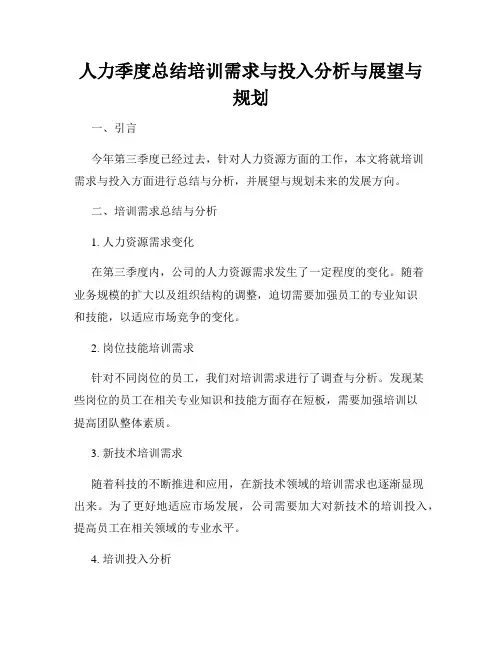 人力季度总结培训需求与投入分析与展望与规划

一、引言

今年第三季度已经过去，针对人力资源方面的工作，本文将就培训需求与投入方面进行总结与分析，并展望与规划未来的发展方向。

二、培训需求总结与分析

1. 人力资源需求变化

在第三季度内，公司的人力资源需求发生了一定程度的变化。随着业务规模的扩大以及组织结构的调整，迫切需要加强员工的专业知识和技能，以适应市场竞争的变化。

2. 岗位技能培训需求

针对不同岗位的员工，我们对培训需求进行了调查与分析。发现某些岗位的员工在相关专业知识和技能方面存在短板，需要加强培训以提高团队整体素质。

3. 新技术培训需求

随着科技的不断推进和应用，在新技术领域的培训需求也逐渐显现出来。为了更好地适应市场发展，公司需要加大对新技术的培训投入，提高员工在相关领域的专业水平。

4. 培训投入分析